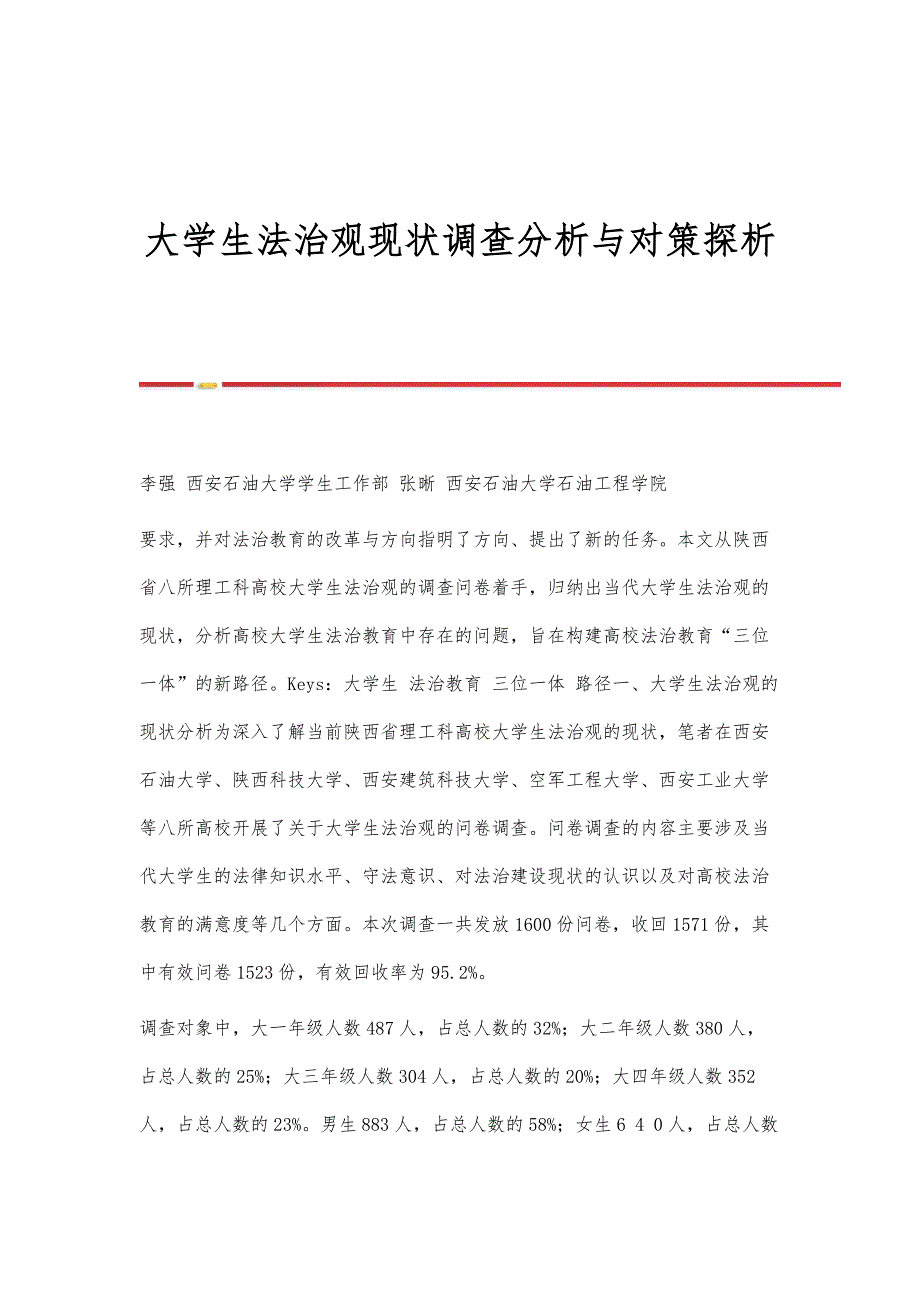 大学生法治观现状调查分析与对策探析

李强 西安石油大学学生工作部 张晰 西安石油大学石油工程学院

要求，并对法治教育的改革与方向指明了方向、提出了新的任务。本文从陕西省八所理工科高校大学生法治观的调查问卷着手，归纳出当代大学生法治观的现状，分析高校大学生法治教育中存在的问题，旨在构建高校法治教育“三位一体”的新路径。Keys：大学生 法治教育 三位一体 路径一、大学生法治观的现状分析为深入了解当前陕西省理工科高校大学生法治观的现状，笔者在西安石油大学、陕西科技大学、西安建筑科技大学、空军工程大学、西安工业大学等八所高校开展了关于大学生法治观的问卷调查。问卷调查的内容主要涉及当代大学生的法律知识水平、守法意识、对法治建设现状的认识以及对高校法治教育的满意度等几个方面。本次调查一共发放1600份问卷，收回1571份，其中有效问卷1523份，有效回收率为95.2%。

调查对象中，大一年级人数487人，占总人数的32%；大二年级人数380人，占总人数的25%；大三年级人数304人，占总人数的20%；大四年级人数352人，占总人数的23%。男生883人，占总人数的58%；女生640人，占总人数